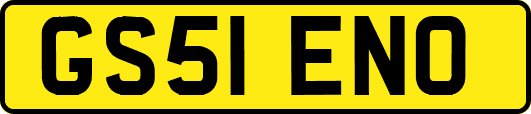 GS51 ENO